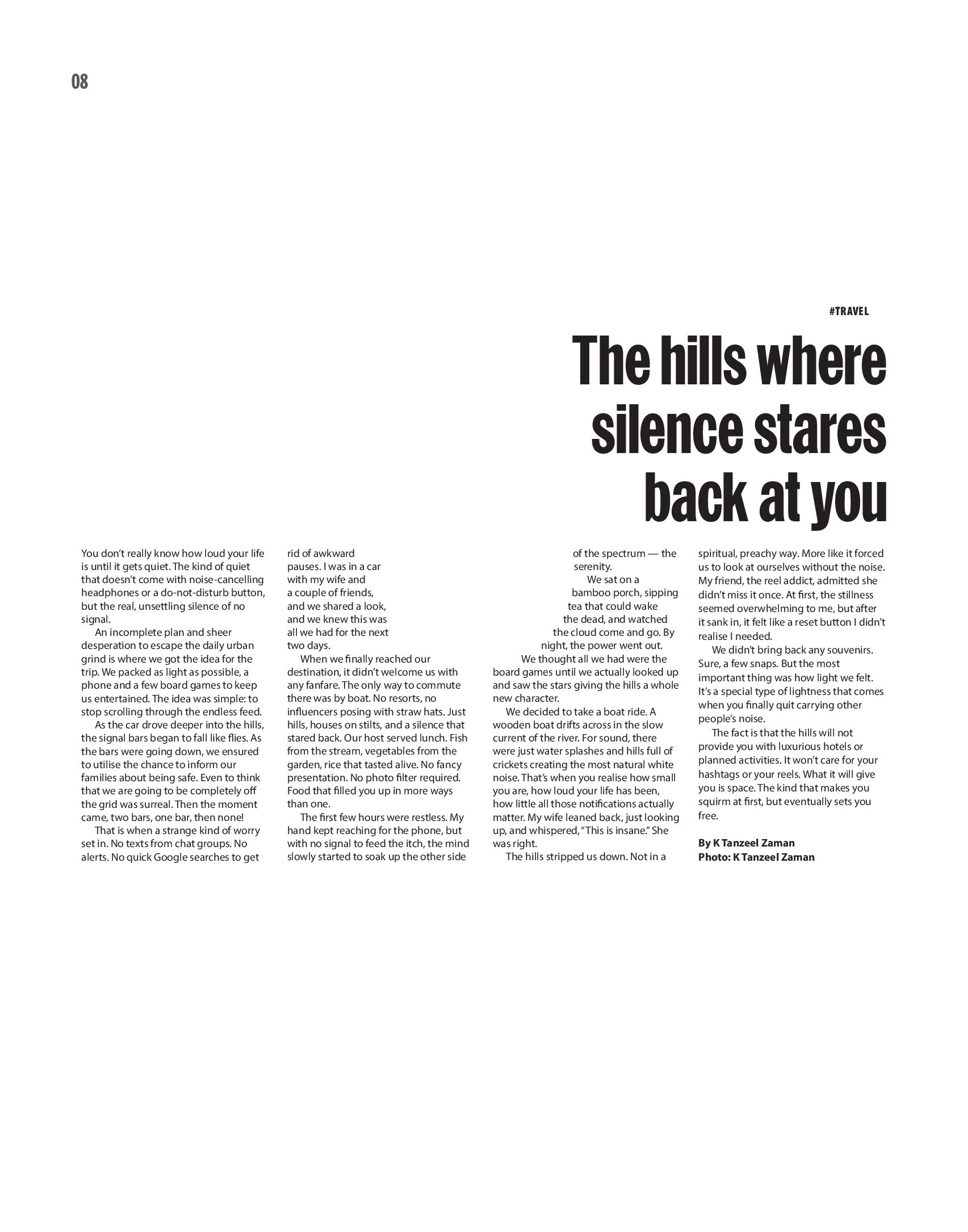 08

#TRAVEL

The hills where silence stares back at you

You don't really know how loud your life is until it gets quiet. The kind of quiet that doesn't come with noise-cancelling headphones or a do-not-disturb button, but the real, unsettling silence of no signal.

An incomplete plan and sheer desperation to escape the daily urban grind is where we got the idea for the trip. We packed as light as possible, a phone and a few board games to keep us entertained. The idea was simple: to stop scrolling through the endless feed.

As the car drove deeper into the hills, the signal bars began to fall like flies. As the bars were going down, we ensured to utilise the chance to inform our families about being safe. Even to think that we are going to be completely off the grid was surreal. Then the moment came, two bars, one bar, then none!

That is when a strange kind of worry set in. No texts from chat groups. No alerts. No quick Google searches to get rid of awkward pauses. I was in a car with my wife and a couple of friends, and we shared a look, and we knew this was all we had for the next two days.

When we finally reached our destination, it didn't welcome us with any fanfare. The only way to commute there was by boat. No resorts, no influencers posing with straw hats. Just hills, houses on stilts, and a silence that stared back. Our host served lunch. Fish from the stream, vegetables from the garden, rice that tasted alive. No fancy presentation. No photo filter required. Food that filled you up in more ways than one.

The first few hours were restless. My hand kept reaching for the phone, but with no signal to feed the itch, the mind slowly started to soak up the other side of the spectrum — the serenity.

We sat on a bamboo porch, sipping tea that could wake the dead, and watched the cloud come and go. By night, the power went out.

We thought all we had were the board games until we actually looked up and saw the stars giving the hills a whole new character.

We decided to take a boat ride. A wooden boat drifts across in the slow current of the river. For sound, there were just water splashes and hills full of crickets creating the most natural white noise. That's when you realise how small you are, how loud your life has been, how little all those notifications actually matter. My wife leaned back, just looking up, and whispered, "This is insane." She was right.

The hills stripped us down. Not in a spiritual, preachy way. More like it forced us to look at ourselves without the noise. My friend, the reel addict, admitted she didn't miss it once. At first, the stillness seemed overwhelming to me, but after it sank in, it felt like a reset button I didn't realise I needed.

We didn't bring back any souvenirs. Sure, a few snaps. But the most important thing was how light we felt. It's a special type of lightness that comes when you finally quit carrying other people's noise.

The fact is that the hills will not provide you with luxurious hotels or planned activities. It won't care for your hashtags or your reels. What it will give you is space. The kind that makes you squirm at first, but eventually sets you free.

By K Tanzeel Zaman
Photo: K Tanzeel Zaman